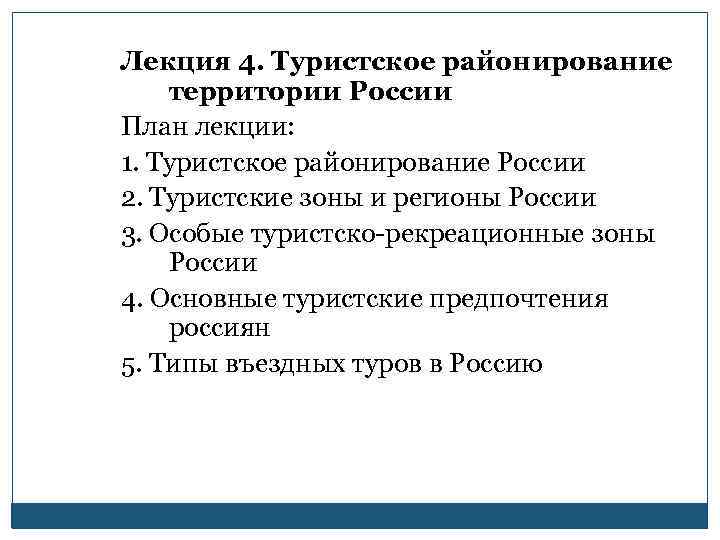 Лекция 4. Туристское районирование территории России

План лекции:

1. Туристское районирование России

2. Туристские зоны и регионы России

3. Особые туристско-рекреационные зоны России

4. Основные туристские предпочтения россиян

5. Типы въездных туров в Россию